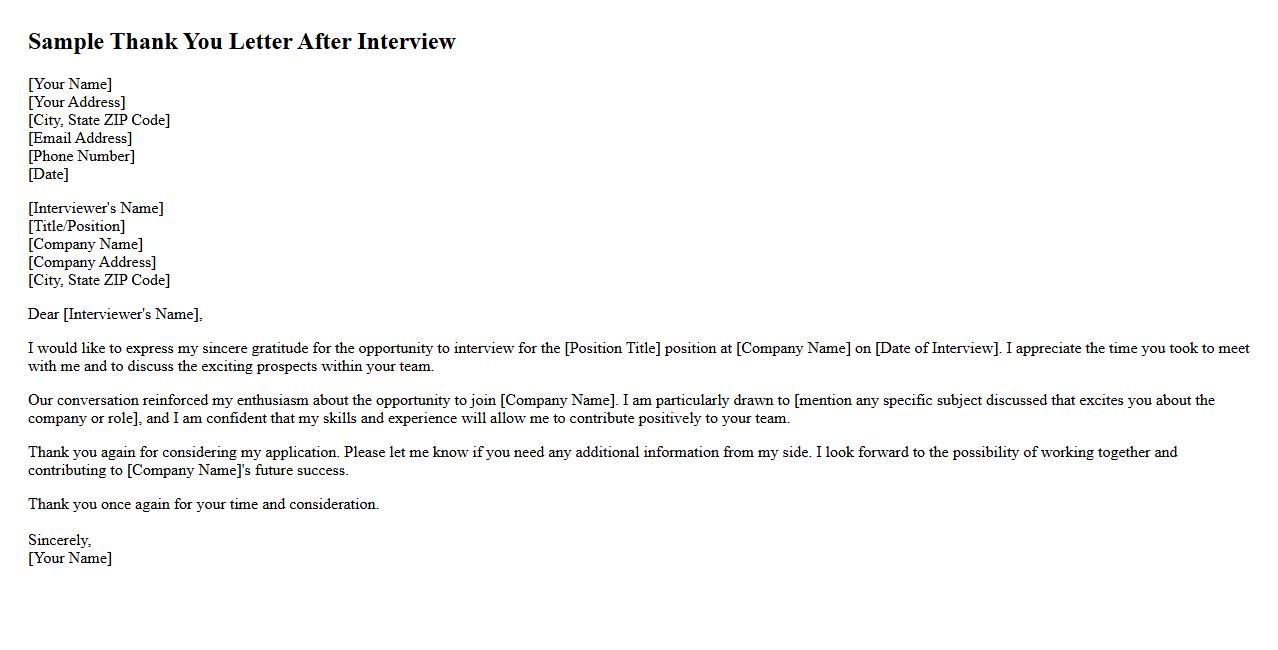 Sample Thank You Letter After Interview

[Your Name]
[Your Address]
[City, State ZIP Code]
[Email Address]
[Phone Number]
[Date]

[Interviewer's Name]
[Title/Position]
[Company Name]
[Company Address]
[City, State ZIP Code]

Dear [Interviewer's Name],

I would like to express my sincere gratitude for the opportunity to interview for the [Position Title] position at [Company Name] on [Date of Interview]. I appreciate the time you took to meet with me and to discuss the exciting prospects within your team.

Our conversation reinforced my enthusiasm about the opportunity to join [Company Name]. I am particularly drawn to [mention any specific subject discussed that excites you about the company or role], and I am confident that my skills and experience will allow me to contribute positively to your team.

Thank you again for considering my application. Please let me know if you need any additional information from my side. I look forward to the possibility of working together and contributing to [Company Name]'s future success.

Thank you once again for your time and consideration.

Sincerely,
[Your Name]